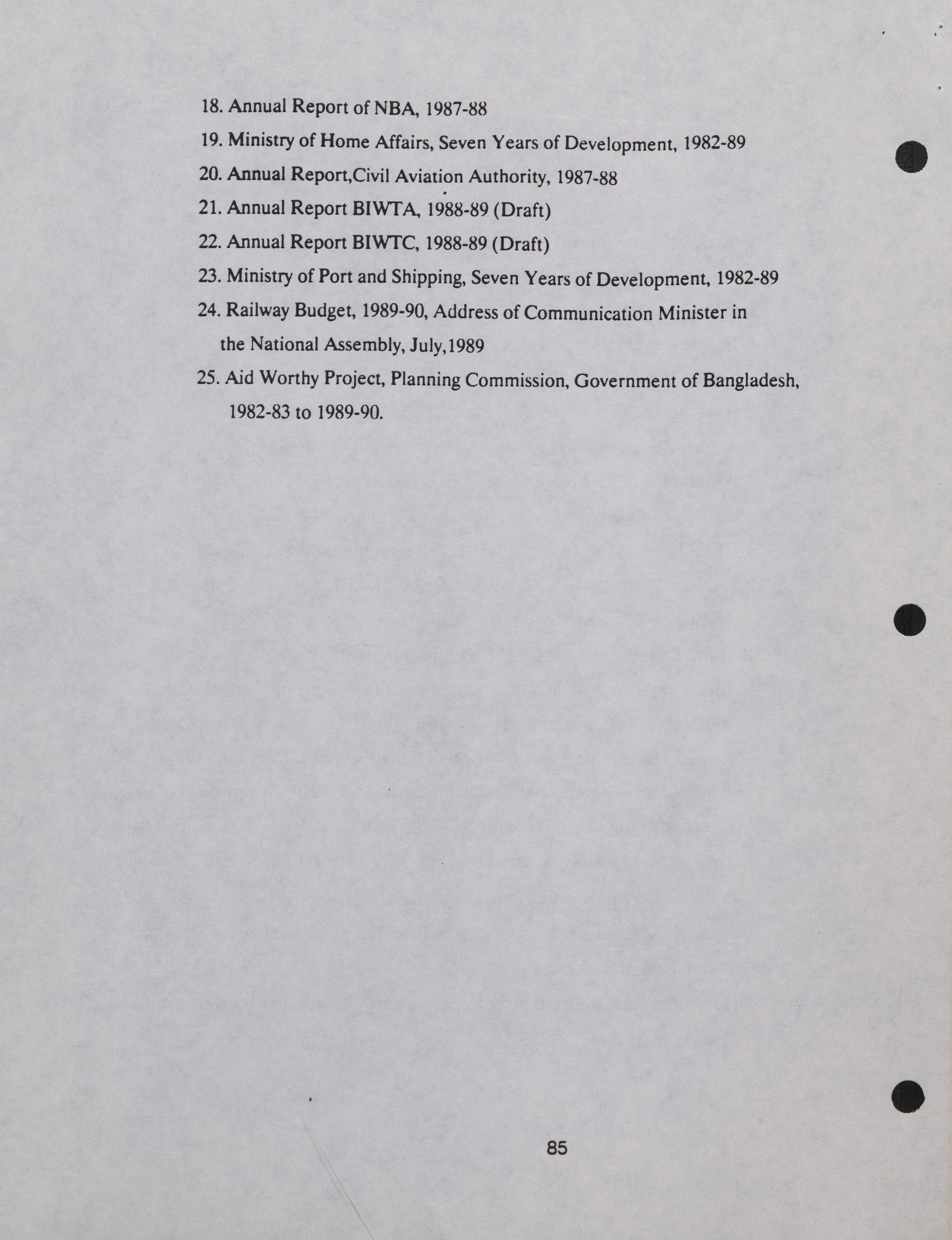 18. Annual Report of NBA, 1987-88

19. Ministry of Home Affairs, Seven Years of Development, 1982-89

20. Annual Report,Civil Aviation Authority, 1987-88

21. Annual Report BIWTA, 1988-89 (Draft)

22. Annual Report BIWTC, 1988-89 (Draft)

23. Ministry of Port and Shipping, Seven Years of Development, 1982-89

24. Railway Budget, 1989-90, Address of Communication Minister in the National Assembly, July,1989

25. Aid Worthy Project, Planning Commission, Government of Bangladesh, 1982-83 to 1989-90.

85